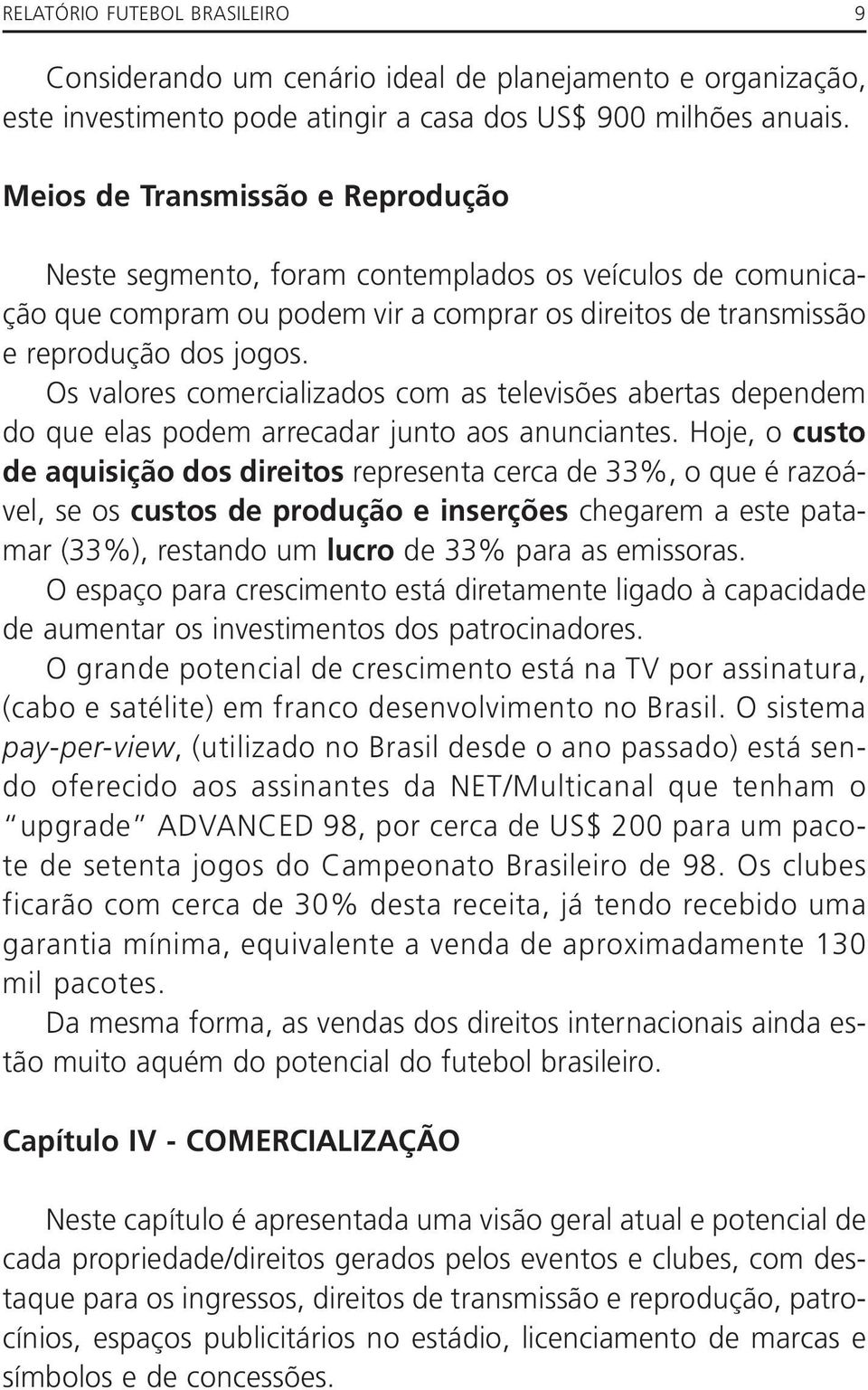 RELATÓRIO FUTEBOL BRASILEIRO 9

Considerando um cenário ideal de planejamento e organização, este investimento pode atingir a casa dos US$ 900 milhões anuais.

Meios de Transmissão e Reprodução

Neste segmento, foram contemplados os veículos de comunicação que compram ou podem vir a comprar os direitos de transmissão e reprodução dos jogos.
Os valores comercializados com as televisões abertas dependem do que elas podem arrecadar junto aos anunciantes. Hoje, o custo de aquisição dos direitos representa cerca de 33%, o que é razoável, se os custos de produção e inserções chegarem a este patamar (33%), restando um lucro de 33% para as emissoras.
O espaço para crescimento está diretamente ligado à capacidade de aumentar os investimentos dos patrocinadores.
O grande potencial de crescimento está na TV por assinatura, (cabo e satélite) em franco desenvolvimento no Brasil. O sistema pay-per-view, (utilizado no Brasil desde o ano passado) está sendo oferecido aos assinantes da NET/Multicanal que tenham o "upgrade" ADVANCED 98, por cerca de US$ 200 para um pacote de setenta jogos do Campeonato Brasileiro de 98. Os clubes ficarão com cerca de 30% desta receita, já tendo recebido uma garantia mínima, equivalente a venda de aproximadamente 130 mil pacotes.
Da mesma forma, as vendas dos direitos internacionais ainda estão muito aquém do potencial do futebol brasileiro.

Capítulo IV - COMERCIALIZAÇÃO

Neste capítulo é apresentada uma visão geral atual e potencial de cada propriedade/direitos gerados pelos eventos e clubes, com destaque para os ingressos, direitos de transmissão e reprodução, patrocínios, espaços publicitários no estádio, licenciamento de marcas e símbolos e de concessões.